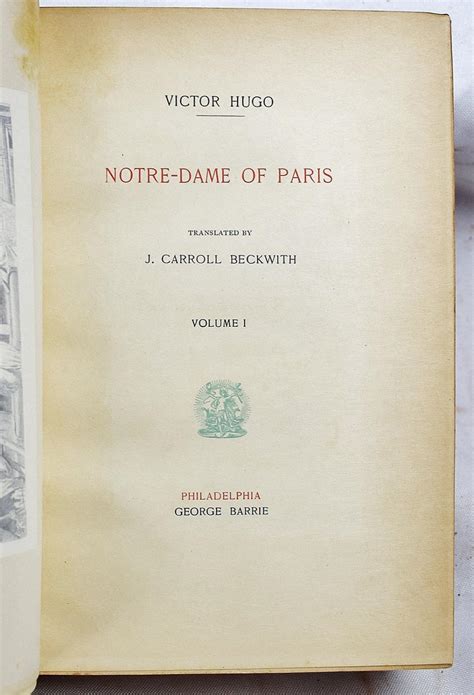 VICTOR HUGO

NOTRE-DAME OF PARIS

TRANSLATED BY

J. CARROLL BECKWITH

VOLUME I

PHILADELPHIA
GEORGE BARRIE